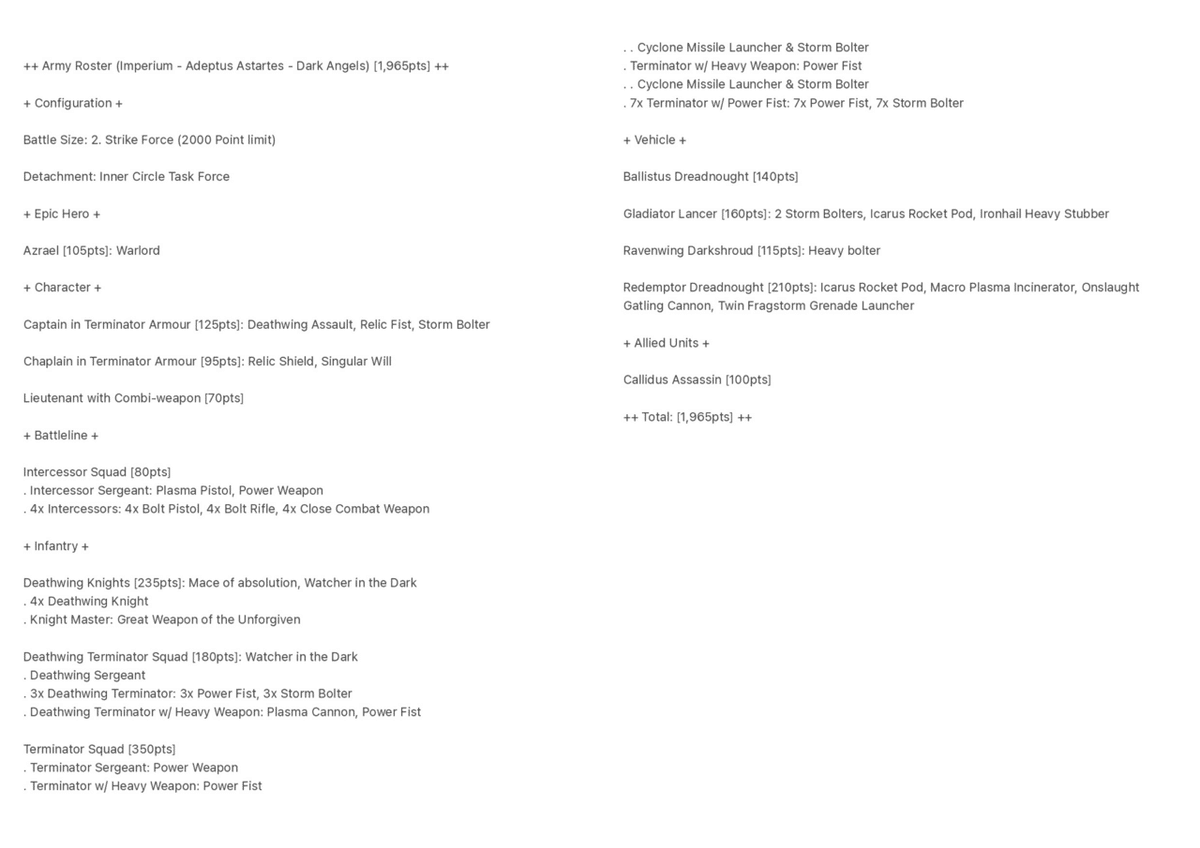 ++ Army Roster (Imperium - Adeptus Astartes - Dark Angels) [1,965pts] ++

+ Configuration +

Battle Size: 2. Strike Force (2000 Point limit)

Detachment: Inner Circle Task Force

+ Epic Hero +

Azrael [105pts]: Warlord

+ Character +

Captain in Terminator Armour [125pts]: Deathwing Assault, Relic Fist, Storm Bolter

Chaplain in Terminator Armour [95pts]: Relic Shield, Singular Will

Lieutenant with Combi-weapon [70pts]

+ Battleline +

Intercessor Squad [80pts]
. Intercessor Sergeant: Plasma Pistol, Power Weapon
. 4x Intercessors: 4x Bolt Pistol, 4x Bolt Rifle, 4x Close Combat Weapon

+ Infantry +

Deathwing Knights [235pts]: Mace of absolution, Watcher in the Dark
. 4x Deathwing Knight
. Knight Master: Great Weapon of the Unforgiven

Deathwing Terminator Squad [180pts]: Watcher in the Dark
. Deathwing Sergeant
. 3x Deathwing Terminator: 3x Power Fist, 3x Storm Bolter
. Deathwing Terminator w/ Heavy Weapon: Plasma Cannon, Power Fist

Terminator Squad [350pts]
. Terminator Sergeant: Power Weapon
. Terminator w/ Heavy Weapon: Power Fist
. . Cyclone Missile Launcher & Storm Bolter
. Terminator w/ Heavy Weapon: Power Fist
. . Cyclone Missile Launcher & Storm Bolter
. 7x Terminator w/ Power Fist: 7x Power Fist, 7x Storm Bolter

+ Vehicle +

Ballistus Dreadnought [140pts]

Gladiator Lancer [160pts]: 2 Storm Bolters, Icarus Rocket Pod, Ironhail Heavy Stubber

Ravenwing Darkshroud [115pts]: Heavy bolter

Redemptor Dreadnought [210pts]: Icarus Rocket Pod, Macro Plasma Incinerator, Onslaught Gatling Cannon, Twin Fragstorm Grenade Launcher

+ Allied Units +

Callidus Assassin [100pts]

++ Total: [1,965pts] ++